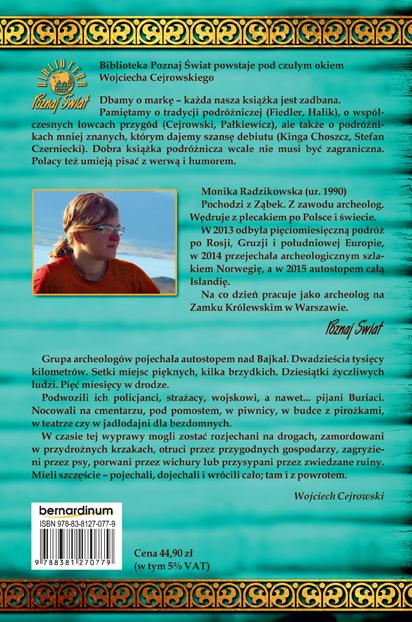 BIBLIOTEKA
Poznaj Świat

Biblioteka Poznaj Świat powstaje pod czułym okiem Wojciecha Cejrowskiego

Dbamy o markę – każda nasza książka jest zadbana. Pamiętamy o tradycji podróżniczej (Fiedler, Halik), o współczesnych łowcach przygód (Cejrowski, Pałkiewicz), ale także o podróżnikach mniej znanych, którym dajemy szansę debiutu (Kinga Choszcz, Stefan Czerniecki). Dobra książka podróżnicza wcale nie musi być zagraniczna. Polacy też umieją pisać z werwą i humorem.

Monika Radzikowska (ur. 1990)

Pochodzi z Ząbek. Z zawodu archeolog. Wędruje z plecakiem po Polsce i świecie.

W 2013 odbyła pięciomiesięczną podróż po Rosji, Gruzji i południowej Europie, w 2014 przejechała archeologicznym szlakiem Norwegię, a w 2015 autostopem całą Islandię.

Na co dzień pracuje jako archeolog na Zamku Królewskim w Warszawie.

Poznaj Świat

Grupa archeologów pojechała autostopem nad Bajkał. Dwadzieścia tysięcy kilometrów. Setki miejsc pięknych, kilka brzydkich. Dziesiątki życzliwych ludzi. Pięć miesięcy w drodze.

Podwozili ich policjanci, strażacy, wojskowi, a nawet... pijani Buriaci. Nocowali na cmentarzu, pod pomostem, w piwnicy, w budce z pirożkami, w teatrze czy w jadłodajni dla bezdomnych.

W czasie tej wyprawy mogli zostać rozjechani na drogach, zamordowani w przydrożnych krzakach, otruci przez przygodnych gospodarzy, zagryzieni przez psy, porwani przez wichury lub przysypani przez zwiedzane ruiny. Mieli szczęście – pojechali, dojechali i wrócili cało; tam i z powrotem.

Wojciech Cejrowski

bernardinum
ISBN 978-83-8127-077-9
9 788381 270779

Cena 44,90 zł
(w tym 5% VAT)